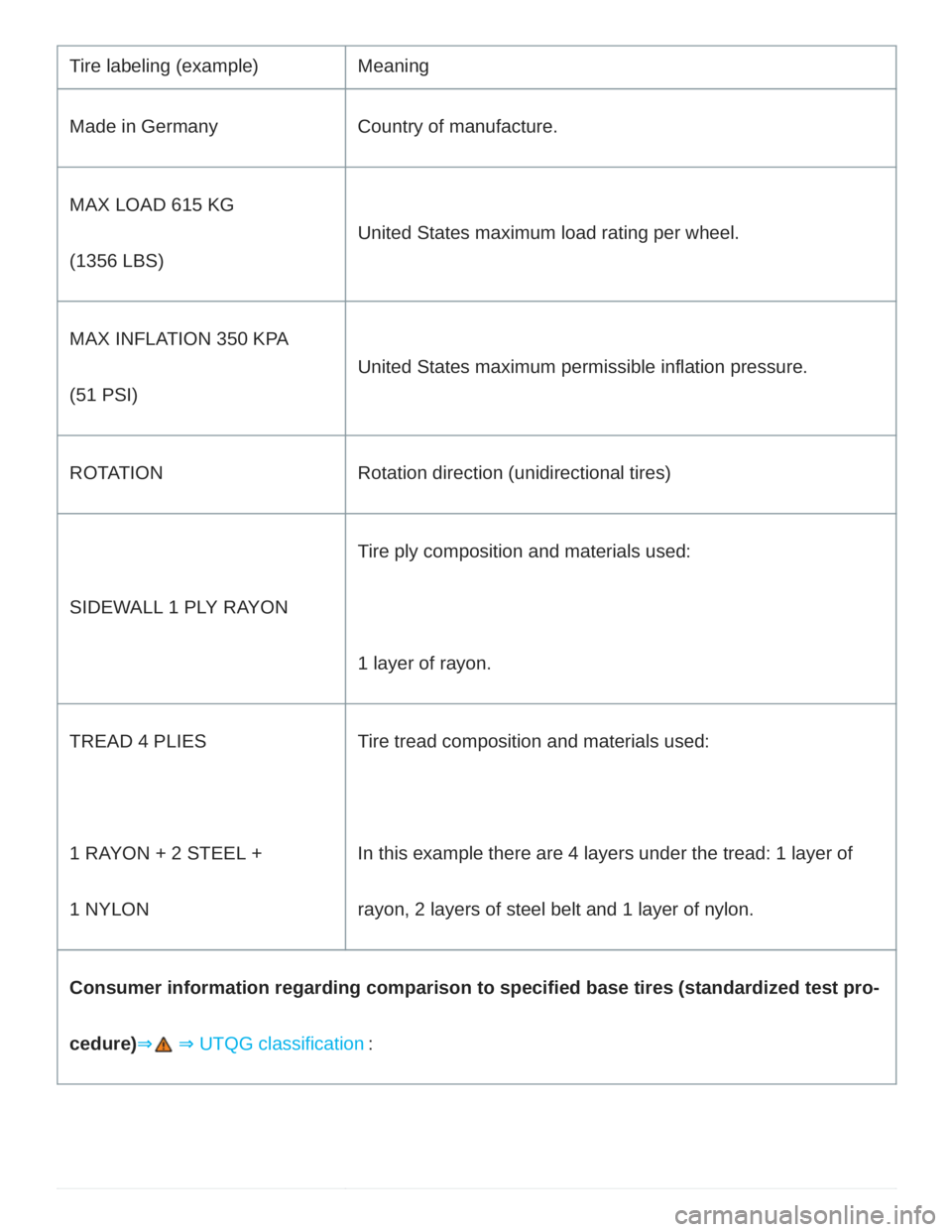 | Tire labeling (example) | Meaning |
|---|---|
| Made in Germany | Country of manufacture. |
| MAX LOAD 615 KG (1356 LBS) | United States maximum load rating per wheel. |
| MAX INFLATION 350 KPA (51 PSI) | United States maximum permissible inflation pressure. |
| ROTATION | Rotation direction (unidirectional tires) |
| SIDEWALL 1 PLY RAYON | Tire ply composition and materials used: 1 layer of rayon. |
| TREAD 4 PLIES 1 RAYON + 2 STEEL + 1 NYLON | Tire tread composition and materials used: In this example there are 4 layers under the tread: 1 layer of rayon, 2 layers of steel belt and 1 layer of nylon. |
| **Consumer information regarding comparison to specified base tires (standardized test procedure)**⇒ ⇒ UTQG classification : | |

carmanualsonline.info